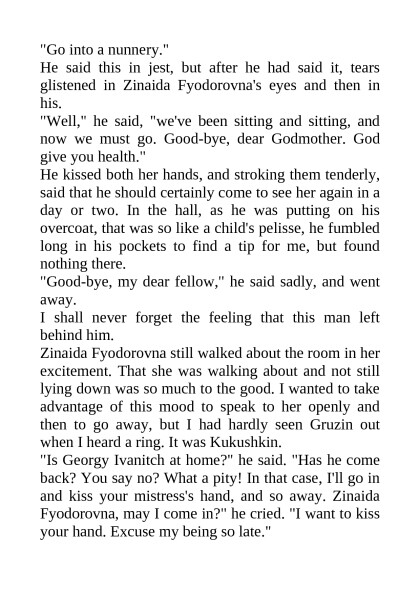 "Go into a nunnery."

He said this in jest, but after he had said it, tears glistened in Zinaida Fyodorovna's eyes and then in his.

"Well," he said, "we've been sitting and sitting, and now we must go. Good-bye, dear Godmother. God give you health."

He kissed both her hands, and stroking them tenderly, said that he should certainly come to see her again in a day or two. In the hall, as he was putting on his overcoat, that was so like a child's pelisse, he fumbled long in his pockets to find a tip for me, but found nothing there.

"Good-bye, my dear fellow," he said sadly, and went away.

I shall never forget the feeling that this man left behind him.

Zinaida Fyodorovna still walked about the room in her excitement. That she was walking about and not still lying down was so much to the good. I wanted to take advantage of this mood to speak to her openly and then to go away, but I had hardly seen Gruzin out when I heard a ring. It was Kukushkin.

"Is Georgy Ivanitch at home?" he said. "Has he come back? You say no? What a pity! In that case, I'll go in and kiss your mistress's hand, and so away. Zinaida Fyodorovna, may I come in?" he cried. "I want to kiss your hand. Excuse my being so late."